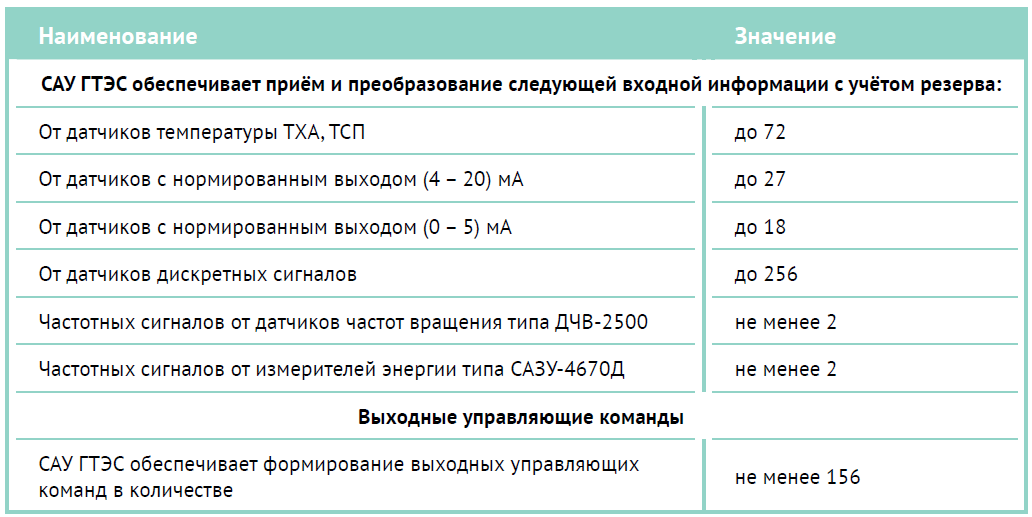 | Наименование | Значение |
|---|---|
| **САУ ГТЭС обеспечивает приём и преобразование следующей входной информации с учётом резерва:** | |
| От датчиков температуры ТХА, ТСП | до 72 |
| От датчиков с нормированным выходом (4 – 20) мА | до 27 |
| От датчиков с нормированным выходом (0 – 5) мА | до 18 |
| От датчиков дискретных сигналов | до 256 |
| Частотных сигналов от датчиков частот вращения типа ДЧВ-2500 | не менее 2 |
| Частотных сигналов от измерителей энергии типа САЗУ-4670Д | не менее 2 |
| **Выходные управляющие команды** | |
| САУ ГТЭС обеспечивает формирование выходных управляющих команд в количестве | не менее 156 |